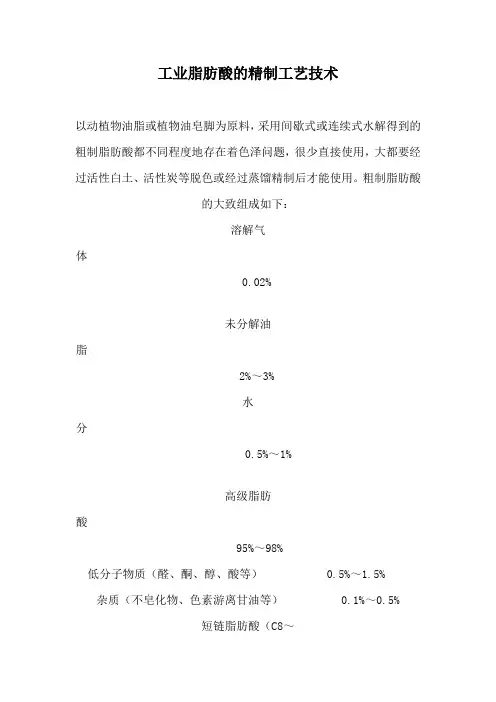 工业脂肪酸的精制工艺技术

以动植物油脂或植物油皂脚为原料，采用间歇式或连续式水解得到的粗制脂肪酸都不同程度地存在着色泽问题，很少直接使用，大都要经过活性白土、活性炭等脱色或经过蒸馏精制后才能使用。粗制脂肪酸的大致组成如下：

溶解气

体

0.02%

未分解油

脂

2%～3%

水

分

0.5%～1%

高级脂肪

酸

95%～98%

低分子物质（醛、酮、醇、酸等）　0.5%～1.5%

杂质（不皂化物、色素游离甘油等）　0.1%～0.5%

短链脂肪酸（C8～